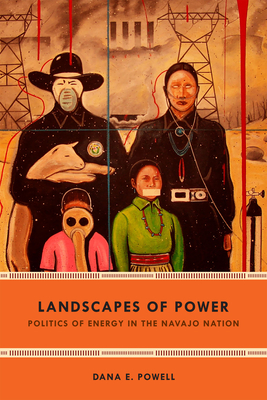 LANDSCAPES OF POWER
POLITICS OF ENERGY IN THE NAVAJO NATION

DANA E. POWELL